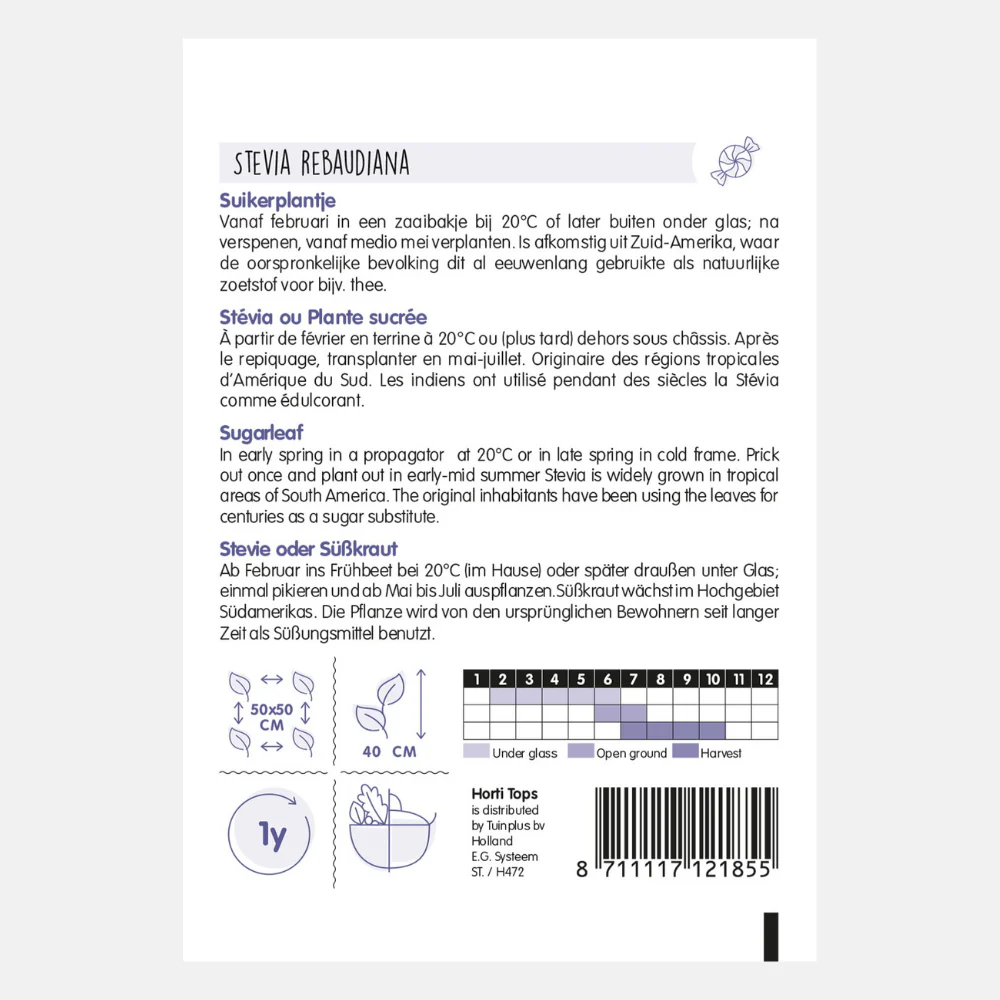 STEVIA REBAUDIANA

Suikerplantje

Vanaf februari in een zaaibakje bij 20°C of later buiten onder glas; na verspenen, vanaf medio mei verplanten. Is afkomstig uit Zuid-Amerika, waar de oorspronkelijke bevolking dit al eeuwenlang gebruikte als natuurlijke zoetstof voor bijv. thee.

Stévia ou Plante sucrée

À partir de février en terrine à 20°C ou (plus tard) dehors sous châssis. Après le repiquage, transplanter en mai-juillet. Originaire des régions tropicales d'Amérique du Sud. Les indiens ont utilisé pendant des siècles la Stévia comme édulcorant.

Sugarleaf

In early spring in a propagator at 20°C or in late spring in cold frame. Prick out once and plant out in early-mid summer Stevia is widely grown in tropical areas of South America. The original inhabitants have been using the leaves for centuries as a sugar substitute.

Stevie oder Süßkraut

Ab Februar ins Frühbeet bei 20°C (im Hause) oder später draußen unter Glas; einmal pikieren und ab Mai bis Juli auspflanzen.Süßkraut wächst im Hochgebiet Südamerikas. Die Pflanze wird von den ursprünglichen Bewohnern seit langer Zeit als Süßungsmittel benutzt.

50x50
CM

40 CM

| 1 | 2 | 3 | 4 | 5 | 6 | 7 | 8 | 9 | 10 | 11 | 12 |
|---|---|---|---|---|---|---|---|---|---|---|---|
| | | | | | | | | | | | |
| | | | | | | | | | | | |
| | | | | | | | | | | | |

Under glass Open ground Harvest

1y

Horti Tops
is distributed
by Tuinplus bv
Holland
E.G. Systeem
ST. / H472

8 711117 121855